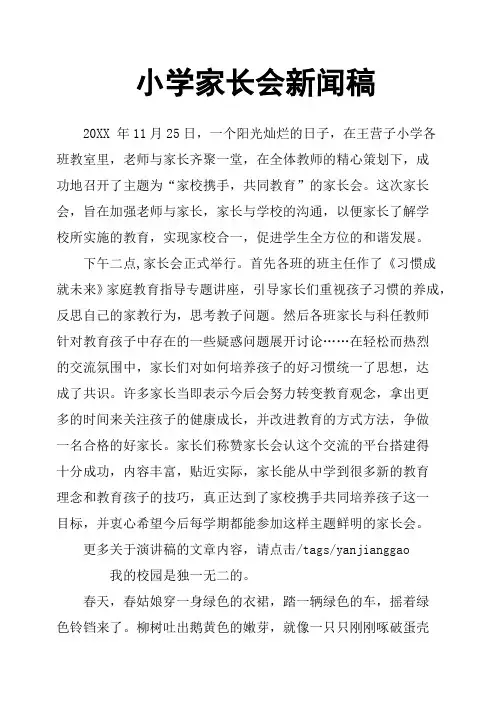 小学家长会新闻稿

20XX 年 11 月 25 日，一个阳光灿烂的日子，在王营子小学各班教室里，老师与家长齐聚一堂，在全体教师的精心策划下，成功地召开了主题为“家校携手，共同教育”的家长会。这次家长会，旨在加强老师与家长，家长与学校的沟通，以便家长了解学校所实施的教育，实现家校合一，促进学生全方位的和谐发展。

下午二点,家长会正式举行。首先各班的班主任作了《习惯成就未来》家庭教育指导专题讲座，引导家长们重视孩子习惯的养成，反思自己的家教行为，思考教子问题。然后各班家长与科任教师针对教育孩子中存在的一些疑惑问题展开讨论……在轻松而热烈的交流氛围中，家长们对如何培养孩子的好习惯统一了思想，达成了共识。许多家长当即表示今后会努力转变教育观念，拿出更多的时间来关注孩子的健康成长，并改进教育的方式方法，争做一名合格的好家长。家长们称赞家长会认这个交流的平台搭建得十分成功，内容丰富，贴近实际，家长能从中学到很多新的教育理念和教育孩子的技巧，真正达到了家校携手共同培养孩子这一目标，并衷心希望今后每学期都能参加这样主题鲜明的家长会。

更多关于演讲稿的文章内容，请点击/tags/yanjianggao

我的校园是独一无二的。

春天，春姑娘穿一身绿色的衣裙，踏一辆绿色的车，摇着绿色铃铛来了。柳树吐出鹅黄色的嫩芽，就像一只只刚刚啄破蛋壳